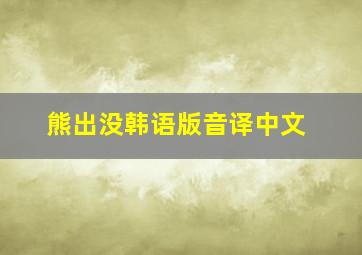 熊出没韩语版音译中文